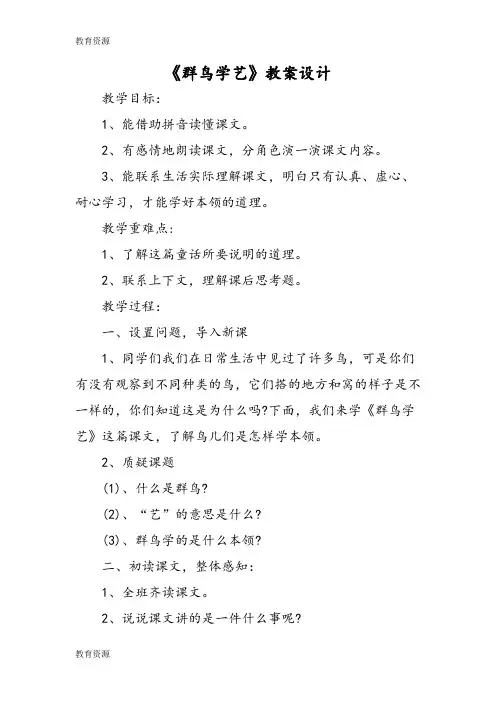 教育资源

《群鸟学艺》教案设计

教学目标：

1、能借助拼音读懂课文。

2、有感情地朗读课文，分角色演一演课文内容。

3、能联系生活实际理解课文，明白只有认真、虚心、耐心学习，才能学好本领的道理。

教学重难点：

1、了解这篇童话所要说明的道理。

2、联系上下文，理解课后思考题。

教学过程：

一、设置问题，导入新课

1、同学们我们在日常生活中见过了许多鸟，可是你们有没有观察到不同种类的鸟，它们搭的地方和窝的样子是不一样的，你们知道这是为什么吗?下面，我们来学《群鸟学艺》这篇课文，了解鸟儿们是怎样学本领。

2、质疑课题

(1)、什么是群鸟?

(2)、“艺”的意思是什么?

(3)、群鸟学的是什么本领?

二、初读课文，整体感知：

1、全班齐读课文。

2、说说课文讲的是一件什么事呢?

教育资源